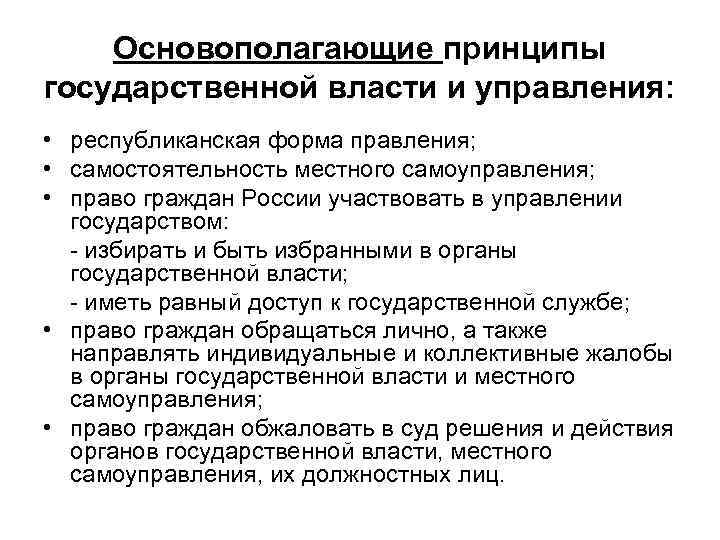 Основополагающие принципы государственной власти и управления:

• республиканская форма правления;
• самостоятельность местного самоуправления;
• право граждан России участвовать в управлении государством:
- избирать и быть избранными в органы государственной власти;
- иметь равный доступ к государственной службе;
• право граждан обращаться лично, а также направлять индивидуальные и коллективные жалобы в органы государственной власти и местного самоуправления;
• право граждан обжаловать в суд решения и действия органов государственной власти, местного самоуправления, их должностных лиц.